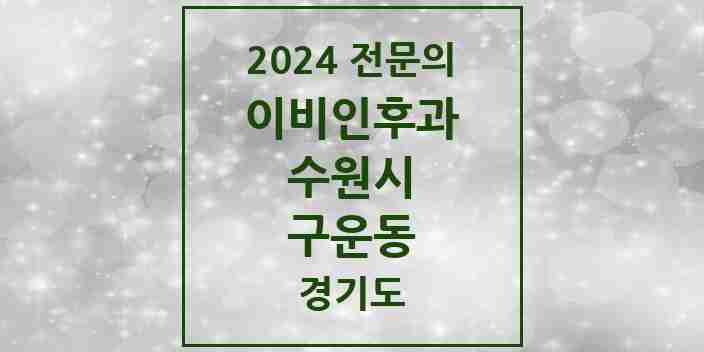 2024 전문의
이비인후과
수원시
구운동
경기도